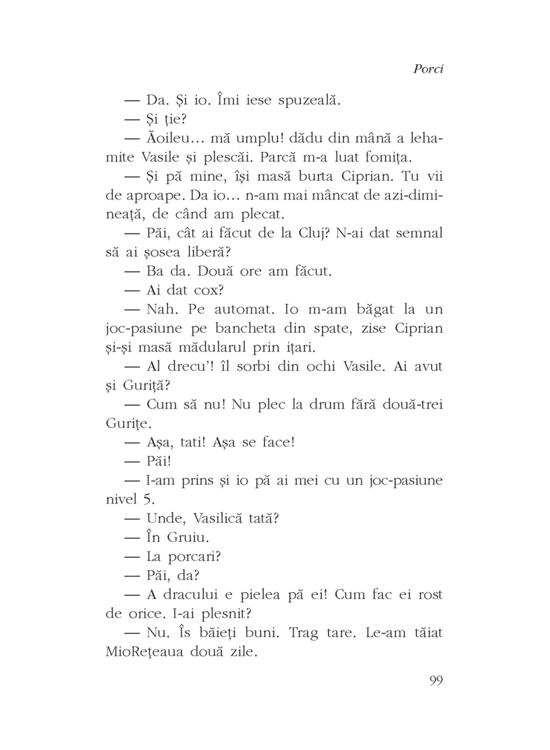 Porci

— Da. Și io. Îmi iese spuzeală.

— Și ție?

— Ăoileu... mă umplu! dădu din mână a lehamite Vasile și plescăi. Parcă m-a luat fomița.

— Și pă mine, își masă burta Ciprian. Tu vii de aproape. Da io... n-am mai mâncat de azi-dimineață, de când am plecat.

— Păi, cât ai făcut de la Cluj? N-ai dat semnal să ai șosea liberă?

— Ba da. Două ore am făcut.

— Ai dat cox?

— Nah. Pe automat. Io m-am băgat la un joc-pasiune pe bancheta din spate, zise Ciprian și-și masă mădularul prin ițari.

— Al drecu'! îl sorbi din ochi Vasile. Ai avut și Guriță?

— Cum să nu! Nu plec la drum fără două-trei Gurițe.

— Așa, tati! Așa se face!

— Păi!

— I-am prins și io pă ai mei cu un joc-pasiune nivel 5.

— Unde, Vasilică tată?

— În Gruiu.

— La porcari?

— Păi, da?

— A dracului e pielea pă ei! Cum fac ei rost de orice. I-ai plesnit?

— Nu. Îs băieți buni. Trag tare. Le-am tăiat MioRețeaua două zile.

99